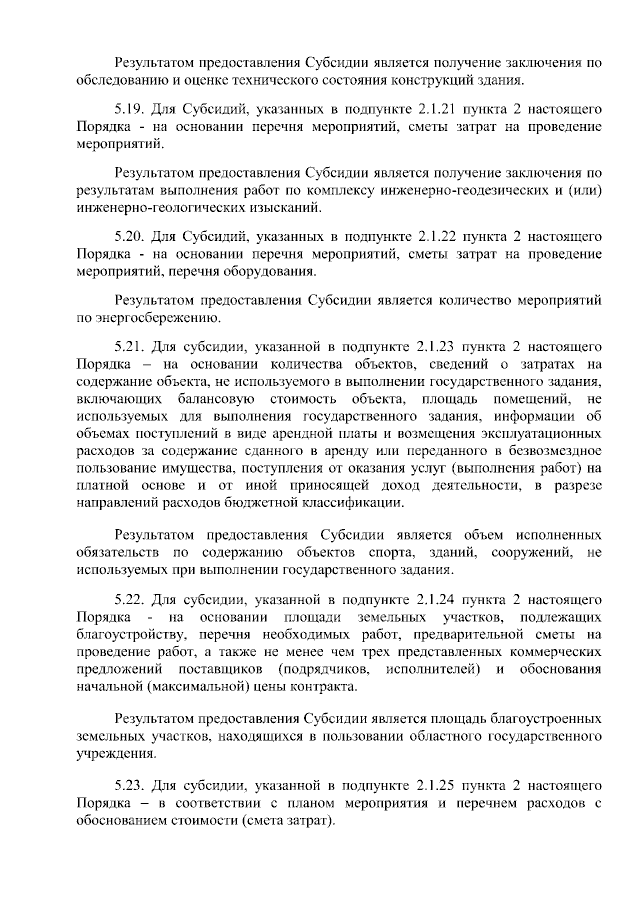 Результатом предоставления Субсидии является получение заключения по обследованию и оценке технического состояния конструкций здания.

5.19. Для Субсидий, указанных в подпункте 2.1.21 пункта 2 настоящего Порядка - на основании перечня мероприятий, сметы затрат на проведение мероприятий.

Результатом предоставления Субсидии является получение заключения по результатам выполнения работ по комплексу инженерно-геодезических и (или) инженерно-геологических изысканий.

5.20. Для Субсидий, указанных в подпункте 2.1.22 пункта 2 настоящего Порядка - на основании перечня мероприятий, сметы затрат на проведение мероприятий, перечня оборудования.

Результатом предоставления Субсидии является количество мероприятий по энергосбережению.

5.21. Для субсидии, указанной в подпункте 2.1.23 пункта 2 настоящего Порядка – на основании количества объектов, сведений о затратах на содержание объекта, не используемого в выполнении государственного задания, включающих балансовую стоимость объекта, площадь помещений, не используемых для выполнения государственного задания, информации об объемах поступлений в виде арендной платы и возмещения эксплуатационных расходов за содержание сданного в аренду или переданного в безвозмездное пользование имущества, поступления от оказания услуг (выполнения работ) на платной основе и от иной приносящей доход деятельности, в разрезе направлений расходов бюджетной классификации.

Результатом предоставления Субсидии является объем исполненных обязательств по содержанию объектов спорта, зданий, сооружений, не используемых при выполнении государственного задания.

5.22. Для субсидии, указанной в подпункте 2.1.24 пункта 2 настоящего Порядка - на основании площади земельных участков, подлежащих благоустройству, перечня необходимых работ, предварительной сметы на проведение работ, а также не менее чем трех представленных коммерческих предложений поставщиков (подрядчиков, исполнителей) и обоснования начальной (максимальной) цены контракта.

Результатом предоставления Субсидии является площадь благоустроенных земельных участков, находящихся в пользовании областного государственного учреждения.

5.23. Для субсидии, указанной в подпункте 2.1.25 пункта 2 настоящего Порядка – в соответствии с планом мероприятия и перечнем расходов с обоснованием стоимости (смета затрат).